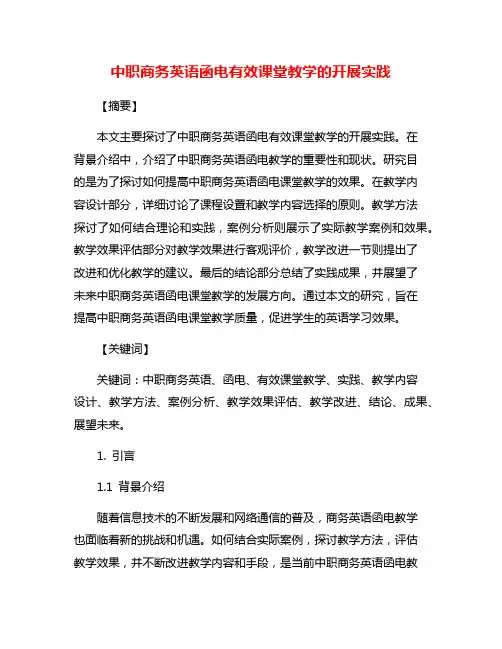 中职商务英语函电有效课堂教学的开展实践

【摘要】

本文主要探讨了中职商务英语函电有效课堂教学的开展实践。在背景介绍中，介绍了中职商务英语函电教学的重要性和现状。研究目的是为了探讨如何提高中职商务英语函电课堂教学的效果。在教学内容设计部分，详细讨论了课程设置和教学内容选择的原则。教学方法探讨了如何结合理论和实践，案例分析则展示了实际教学案例和效果。教学效果评估部分对教学效果进行客观评价，教学改进一节则提出了改进和优化教学的建议。最后的结论部分总结了实践成果，并展望了未来中职商务英语函电课堂教学的发展方向。通过本文的研究，旨在提高中职商务英语函电课堂教学质量，促进学生的英语学习效果。

【关键词】

关键词：中职商务英语、函电、有效课堂教学、实践、教学内容设计、教学方法、案例分析、教学效果评估、教学改进、结论、成果、展望未来。

1. 引言

1.1 背景介绍

随着信息技术的不断发展和网络通信的普及，商务英语函电教学也面临着新的挑战和机遇。如何结合实际案例，探讨教学方法，评估教学效果，并不断改进教学内容和手段，是当前中职商务英语函电教